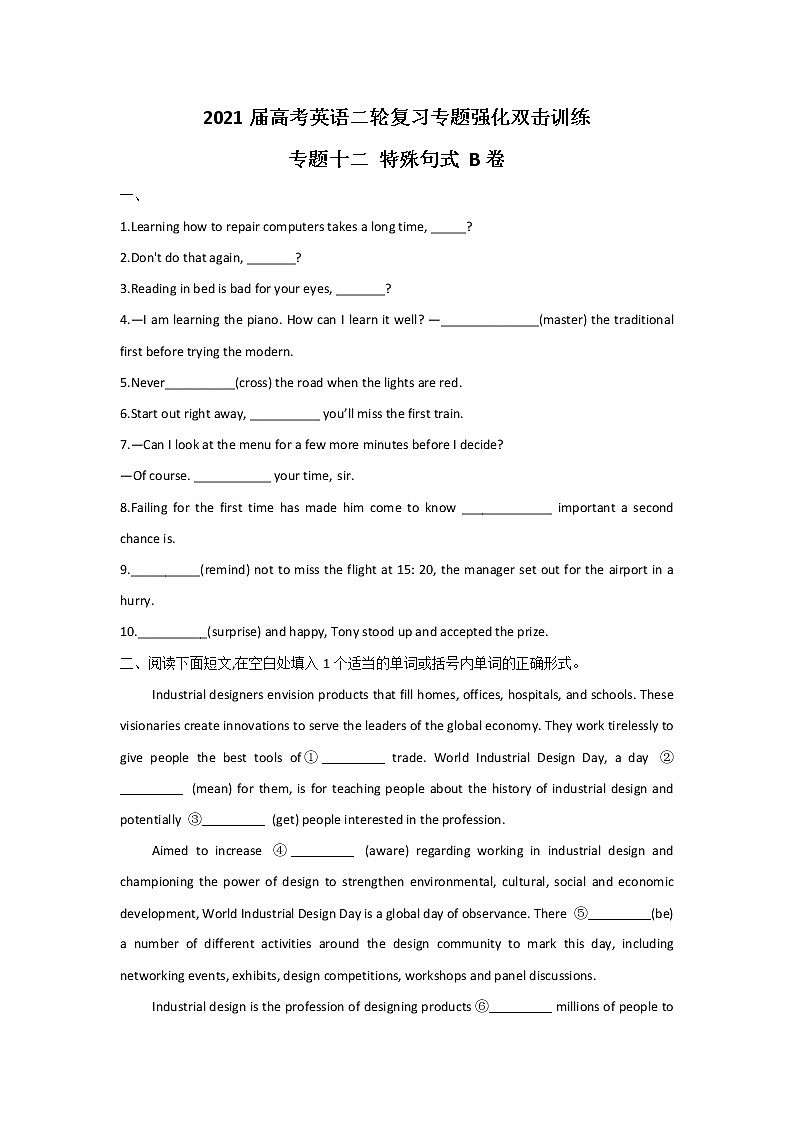 2021 届高考英语二轮复习专题强化双击训练

专题十二 特殊句式 B 卷

一、

1.Learning how to repair computers takes a long time, _____?

2.Don't do that again, _______?

3.Reading in bed is bad for your eyes, _______?

4.—I am learning the piano. How can I learn it well? —______________(master) the traditional first before trying the modern.

5.Never__________(cross) the road when the lights are red.

6.Start out right away, __________ you'll miss the first train.

7.—Can I look at the menu for a few more minutes before I decide?

—Of course. ___________ your time, sir.

8.Failing for the first time has made him come to know _____________ important a second chance is.

9.__________(remind) not to miss the flight at 15: 20, the manager set out for the airport in a hurry.

10.__________(surprise) and happy, Tony stood up and accepted the prize.

二、阅读下面短文,在空白处填入 1 个适当的单词或括号内单词的正确形式。

Industrial designers envision products that fill homes, offices, hospitals, and schools. These visionaries create innovations to serve the leaders of the global economy. They work tirelessly to give people the best tools of① _________ trade. World Industrial Design Day, a day ② _________ (mean) for them, is for teaching people about the history of industrial design and potentially ③_________ (get) people interested in the profession.

Aimed to increase ④ _________ (aware) regarding working in industrial design and championing the power of design to strengthen environmental, cultural, social and economic development, World Industrial Design Day is a global day of observance. There ⑤_________(be) a number of different activities around the design community to mark this day, including networking events, exhibits, design competitions, workshops and panel discussions.

Industrial design is the profession of designing products ⑥_________ millions of people to